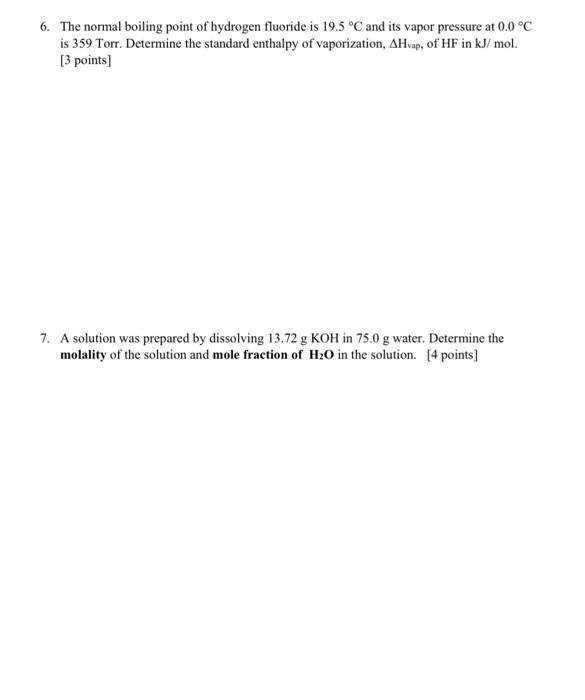 6. The normal boiling point of hydrogen fluoride is 19.5 °C and its vapor pressure at 0.0 °C is 359 Torr. Determine the standard enthalpy of vaporization, $\Delta H_{vap}$, of HF in kJ/ mol. [3 points]

7. A solution was prepared by dissolving 13.72 g KOH in 75.0 g water. Determine the **molality** of the solution and **mole fraction of $H_2O$** in the solution. [4 points]